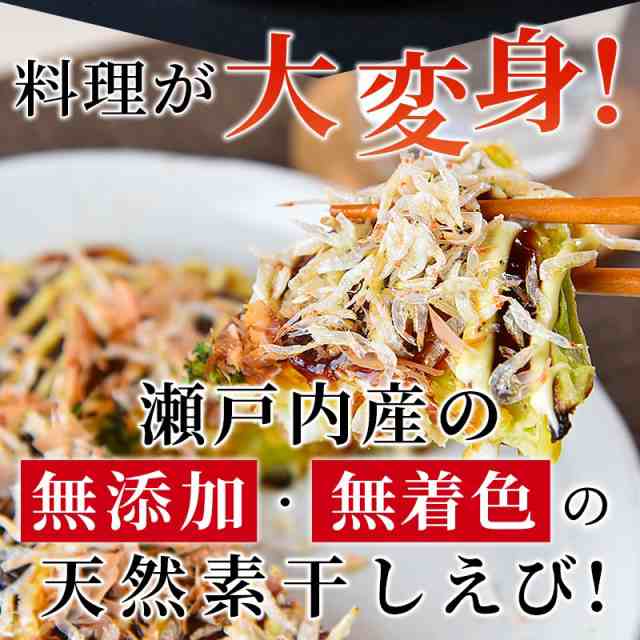 料理が大変身!

瀬戸内産の
無添加・無着色の
天然素干しえび!